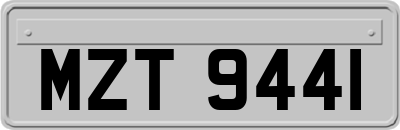 MZT 9441